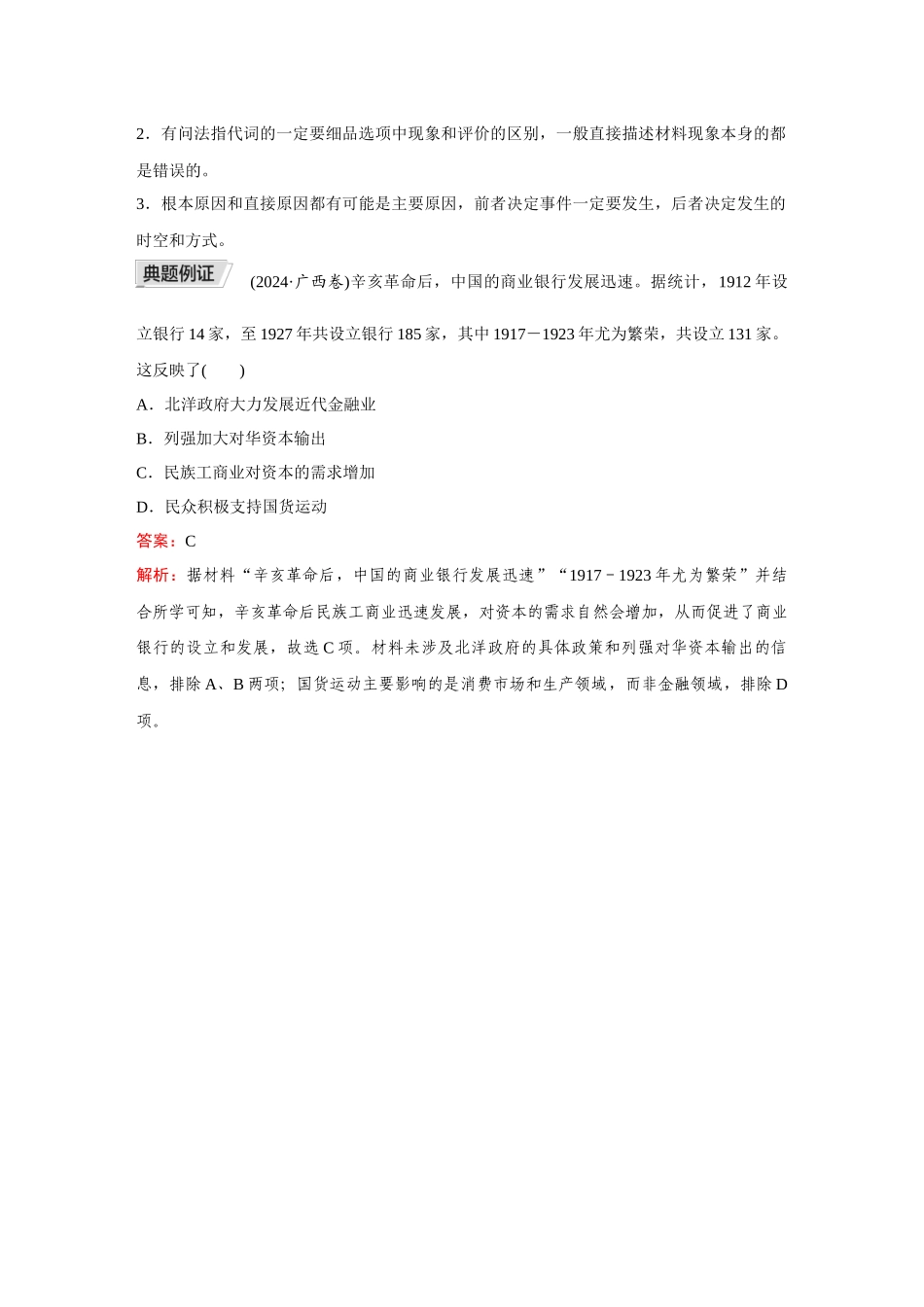 2．有问法指代词的一定要细品选项中现象和评价的区别，一般直接描述材料现象本身的都是错误的。

3．根本原因和直接原因都有可能是主要原因，前者决定事件一定要发生，后者决定发生的时空和方式。

典题例证 (2024·广西卷)辛亥革命后，中国的商业银行发展迅速。据统计，1912 年设立银行 14 家，至 1927 年共设立银行 185 家，其中 1917－1923 年尤为繁荣，共设立 131 家。这反映了(　　)

A．北洋政府大力发展近代金融业

B．列强加大对华资本输出

C．民族工商业对资本的需求增加

D．民众积极支持国货运动

答案：C

解析：据材料“辛亥革命后，中国的商业银行发展迅速”“1917－1923 年尤为繁荣”并结合所学可知，辛亥革命后民族工商业迅速发展，对资本的需求自然会增加，从而促进了商业银行的设立和发展，故选 C 项。材料未涉及北洋政府的具体政策和列强对华资本输出的信息，排除 A、B 两项；国货运动主要影响的是消费市场和生产领域，而非金融领域，排除 D 项。